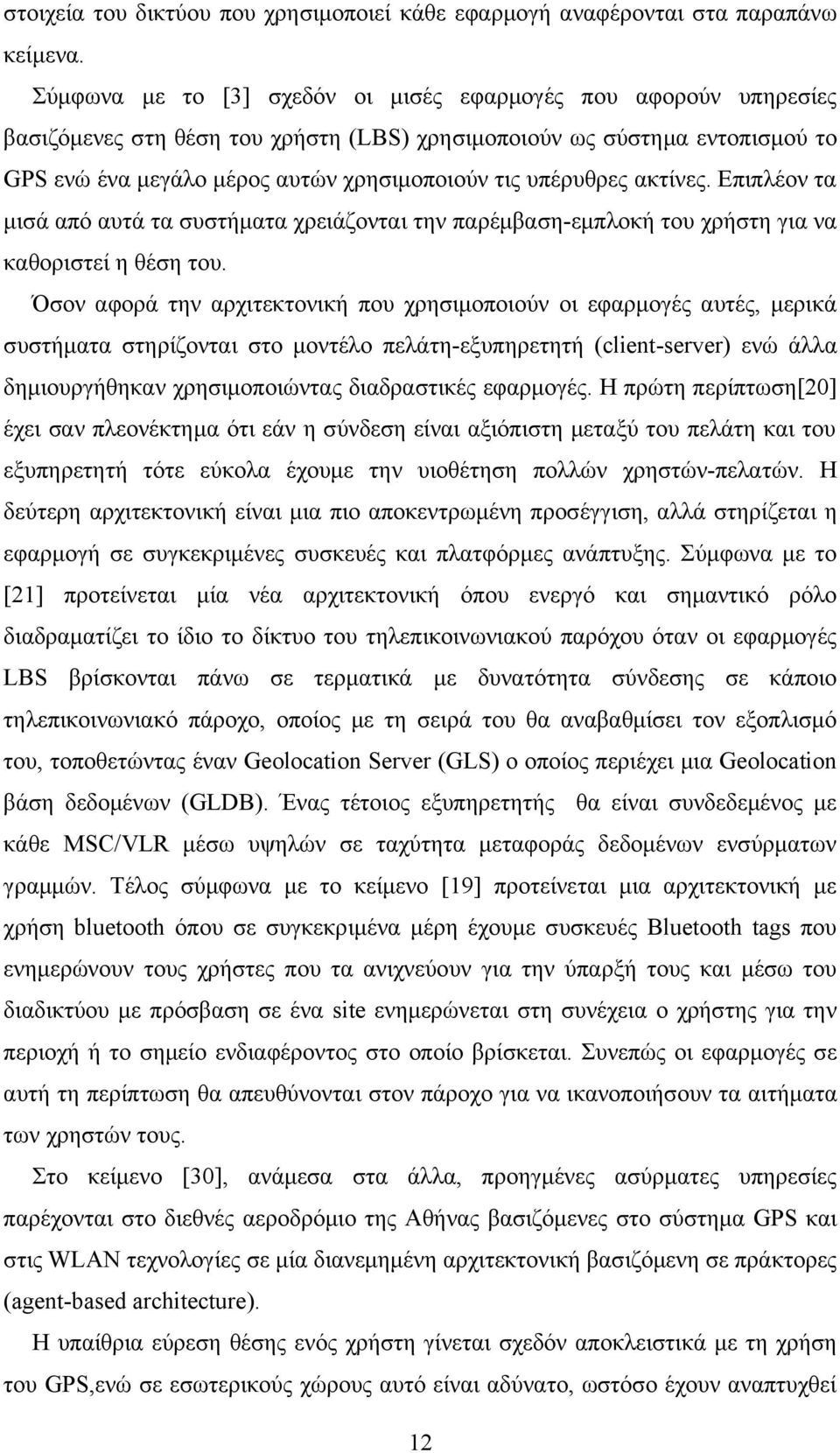 στοιχεία του δικτύου που χρησιμοποιεί κάθε εφαρμογή αναφέρονται στα παραπάνω κείμενα.

Σύμφωνα με το [3] σχεδόν οι μισές εφαρμογές που αφορούν υπηρεσίες βασιζόμενες στη θέση του χρήστη (LBS) χρησιμοποιούν ως σύστημα εντοπισμού το GPS ενώ ένα μεγάλο μέρος αυτών χρησιμοποιούν τις υπέρυθρες ακτίνες. Επιπλέον τα μισά από αυτά τα συστήματα χρειάζονται την παρέμβαση-εμπλοκή του χρήστη για να καθοριστεί η θέση του.

Όσον αφορά την αρχιτεκτονική που χρησιμοποιούν οι εφαρμογές αυτές, μερικά συστήματα στηρίζονται στο μοντέλο πελάτη-εξυπηρετητή (client-server) ενώ άλλα δημιουργήθηκαν χρησιμοποιώντας διαδραστικές εφαρμογές. Η πρώτη περίπτωση[20] έχει σαν πλεονέκτημα ότι εάν η σύνδεση είναι αξιόπιστη μεταξύ του πελάτη και του εξυπηρετητή τότε εύκολα έχουμε την υιοθέτηση πολλών χρηστών-πελατών. Η δεύτερη αρχιτεκτονική είναι μια πιο αποκεντρωμένη προσέγγιση, αλλά στηρίζεται η εφαρμογή σε συγκεκριμένες συσκευές και πλατφόρμες ανάπτυξης. Σύμφωνα με το [21] προτείνεται μία νέα αρχιτεκτονική όπου ενεργό και σημαντικό ρόλο διαδραματίζει το ίδιο το δίκτυο του τηλεπικοινωνιακού παρόχου όταν οι εφαρμογές LBS βρίσκονται πάνω σε τερματικά με δυνατότητα σύνδεσης σε κάποιο τηλεπικοινωνιακό πάροχο, οποίος με τη σειρά του θα αναβαθμίσει τον εξοπλισμό του, τοποθετώντας έναν Geolocation Server (GLS) ο οποίος περιέχει μια Geolocation βάση δεδομένων (GLDB). Ένας τέτοιος εξυπηρετητής θα είναι συνδεδεμένος με κάθε MSC/VLR μέσω υψηλών σε ταχύτητα μεταφοράς δεδομένων ενσύρματων γραμμών. Τέλος σύμφωνα με το κείμενο [19] προτείνεται μια αρχιτεκτονική με χρήση bluetooth όπου σε συγκεκριμένα μέρη έχουμε συσκευές Bluetooth tags που ενημερώνουν τους χρήστες που τα ανιχνεύουν για την ύπαρξή τους και μέσω του διαδικτύου με πρόσβαση σε ένα site ενημερώνεται στη συνέχεια ο χρήστης για την περιοχή ή το σημείο ενδιαφέροντος στο οποίο βρίσκεται. Συνεπώς οι εφαρμογές σε αυτή τη περίπτωση θα απευθύνονται στον πάροχο για να ικανοποιήσουν τα αιτήματα των χρηστών τους.

Στο κείμενο [30], ανάμεσα στα άλλα, προηγμένες ασύρματες υπηρεσίες παρέχονται στο διεθνές αεροδρόμιο της Αθήνας βασιζόμενες στο σύστημα GPS και στις WLAN τεχνολογίες σε μία διανεμημένη αρχιτεκτονική βασιζόμενη σε πράκτορες (agent-based architecture).

Η υπαίθρια εύρεση θέσης ενός χρήστη γίνεται σχεδόν αποκλειστικά με τη χρήση του GPS,ενώ σε εσωτερικούς χώρους αυτό είναι αδύνατο, ωστόσο έχουν αναπτυχθεί

12